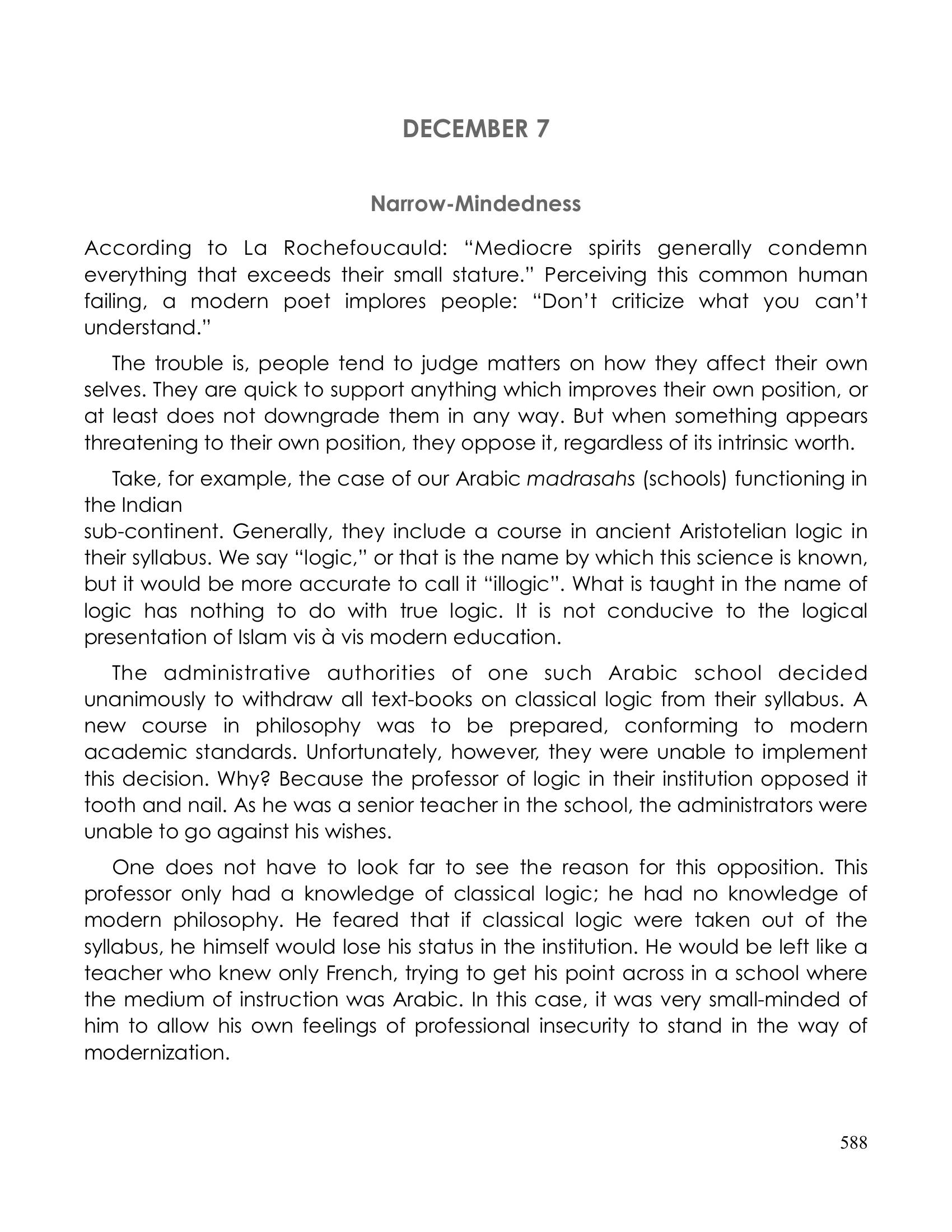 DECEMBER 7

Narrow-Mindedness

According to La Rochefoucauld: "Mediocre spirits generally condemn everything that exceeds their small stature." Perceiving this common human failing, a modern poet implores people: "Don't criticize what you can't understand."

The trouble is, people tend to judge matters on how they affect their own selves. They are quick to support anything which improves their own position, or at least does not downgrade them in any way. But when something appears threatening to their own position, they oppose it, regardless of its intrinsic worth.

Take, for example, the case of our Arabic madrasahs (schools) functioning in the Indian sub-continent. Generally, they include a course in ancient Aristotelian logic in their syllabus. We say "logic," or that is the name by which this science is known, but it would be more accurate to call it "illogic". What is taught in the name of logic has nothing to do with true logic. It is not conducive to the logical presentation of Islam vis à vis modern education.

The administrative authorities of one such Arabic school decided unanimously to withdraw all text-books on classical logic from their syllabus. A new course in philosophy was to be prepared, conforming to modern academic standards. Unfortunately, however, they were unable to implement this decision. Why? Because the professor of logic in their institution opposed it tooth and nail. As he was a senior teacher in the school, the administrators were unable to go against his wishes.

One does not have to look far to see the reason for this opposition. This professor only had a knowledge of classical logic; he had no knowledge of modern philosophy. He feared that if classical logic were taken out of the syllabus, he himself would lose his status in the institution. He would be left like a teacher who knew only French, trying to get his point across in a school where the medium of instruction was Arabic. In this case, it was very small-minded of him to allow his own feelings of professional insecurity to stand in the way of modernization.

588